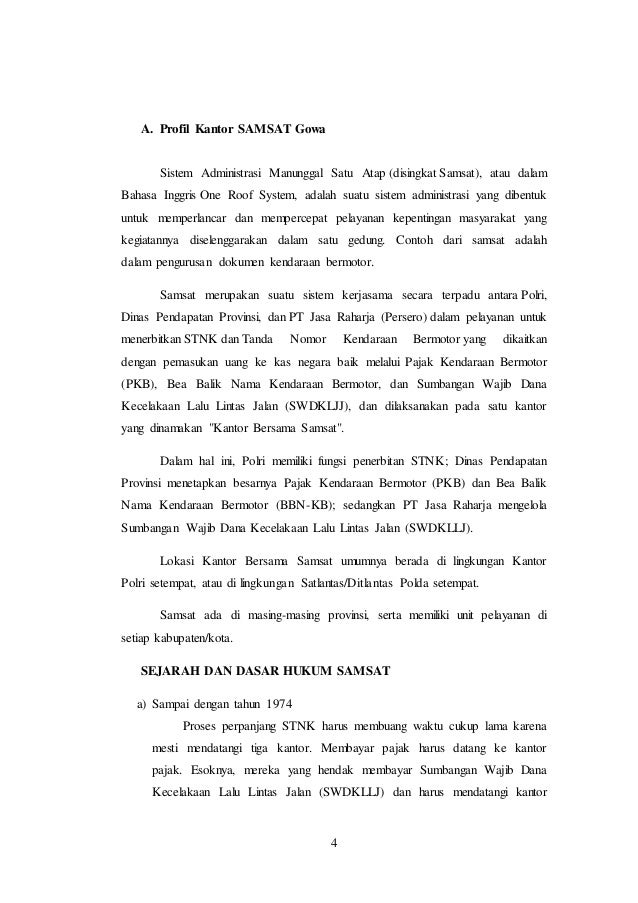 A. Profil Kantor SAMSAT Gowa

Sistem Administrasi Manunggal Satu Atap (disingkat Samsat), atau dalam Bahasa Inggris One Roof System, adalah suatu sistem administrasi yang dibentuk untuk memperlancar dan mempercepat pelayanan kepentingan masyarakat yang kegiatannya diselenggarakan dalam satu gedung. Contoh dari samsat adalah dalam pengurusan dokumen kendaraan bermotor.

Samsat merupakan suatu sistem kerjasama secara terpadu antara Polri, Dinas Pendapatan Provinsi, dan PT Jasa Raharja (Persero) dalam pelayanan untuk menerbitkan STNK dan Tanda Nomor Kendaraan Bermotor yang dikaitkan dengan pemasukan uang ke kas negara baik melalui Pajak Kendaraan Bermotor (PKB), Bea Balik Nama Kendaraan Bermotor, dan Sumbangan Wajib Dana Kecelakaan Lalu Lintas Jalan (SWDKLJJ), dan dilaksanakan pada satu kantor yang dinamakan "Kantor Bersama Samsat".

Dalam hal ini, Polri memiliki fungsi penerbitan STNK; Dinas Pendapatan Provinsi menetapkan besarnya Pajak Kendaraan Bermotor (PKB) dan Bea Balik Nama Kendaraan Bermotor (BBN-KB); sedangkan PT Jasa Raharja mengelola Sumbangan Wajib Dana Kecelakaan Lalu Lintas Jalan (SWDKLLJ).

Lokasi Kantor Bersama Samsat umumnya berada di lingkungan Kantor Polri setempat, atau di lingkungan Satlantas/Ditlantas Polda setempat.

Samsat ada di masing-masing provinsi, serta memiliki unit pelayanan di setiap kabupaten/kota.

SEJARAH DAN DASAR HUKUM SAMSAT

a) Sampai dengan tahun 1974

Proses perpanjang STNK harus membuang waktu cukup lama karena mesti mendatangi tiga kantor. Membayar pajak harus datang ke kantor pajak. Esoknya, mereka yang hendak membayar Sumbangan Wajib Dana Kecelakaan Lalu Lintas Jalan (SWDKLLJ) dan harus mendatangi kantor

4